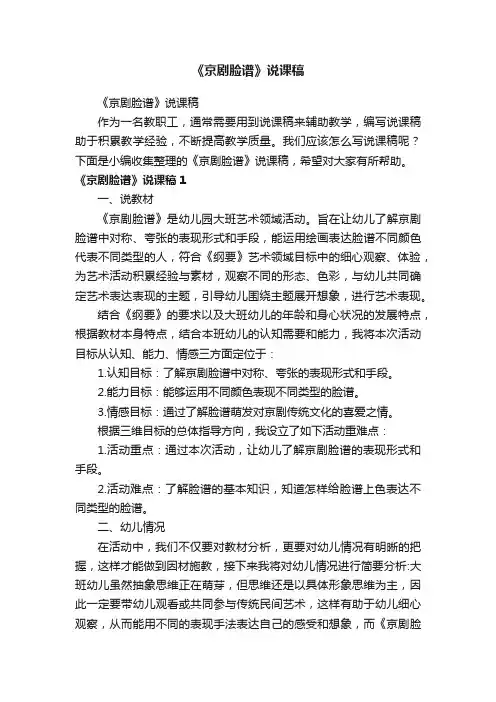 《京剧脸谱》说课稿

《京剧脸谱》说课稿

作为一名教职工，通常需要用到说课稿来辅助教学，编写说课稿助于积累教学经验，不断提高教学质量。我们应该怎么写说课稿呢？下面是小编收集整理的《京剧脸谱》说课稿，希望对大家有所帮助。

《京剧脸谱》说课稿 1

一、说教材

《京剧脸谱》是幼儿园大班艺术领域活动。旨在让幼儿了解京剧脸谱中对称、夸张的表现形式和手段，能运用绘画表达脸谱不同颜色代表不同类型的人，符合《纲要》艺术领域目标中的细心观察、体验，为艺术活动积累经验与素材，观察不同的形态、色彩，与幼儿共同确定艺术表达表现的主题，引导幼儿围绕主题展开想象，进行艺术表现。

结合《纲要》的要求以及大班幼儿的年龄和身心状况的发展特点，根据教材本身特点，结合本班幼儿的认知需要和能力，我将本次活动目标从认知、能力、情感三方面定位于：

1.认知目标：了解京剧脸谱中对称、夸张的表现形式和手段。

2.能力目标：能够运用不同颜色表现不同类型的脸谱。

3.情感目标：通过了解脸谱萌发对京剧传统文化的喜爱之情。

根据三维目标的总体指导方向，我设立了如下活动重难点：

1.活动重点：通过本次活动，让幼儿了解京剧脸谱的表现形式和手段。

2.活动难点：了解脸谱的基本知识，知道怎样给脸谱上色表达不同类型的脸谱。

二、幼儿情况

在活动中，我们不仅要对教材分析，更要对幼儿情况有明晰的把握，这样才能做到因材施教，接下来我将对幼儿情况进行简要分析:大班幼儿虽然抽象思维正在萌芽，但思维还是以具体形象思维为主，因此一定要带幼儿观看或共同参与传统民间艺术，这样有助于幼儿细心观察，从而能用不同的表现手法表达自己的感受和想象，而《京剧脸